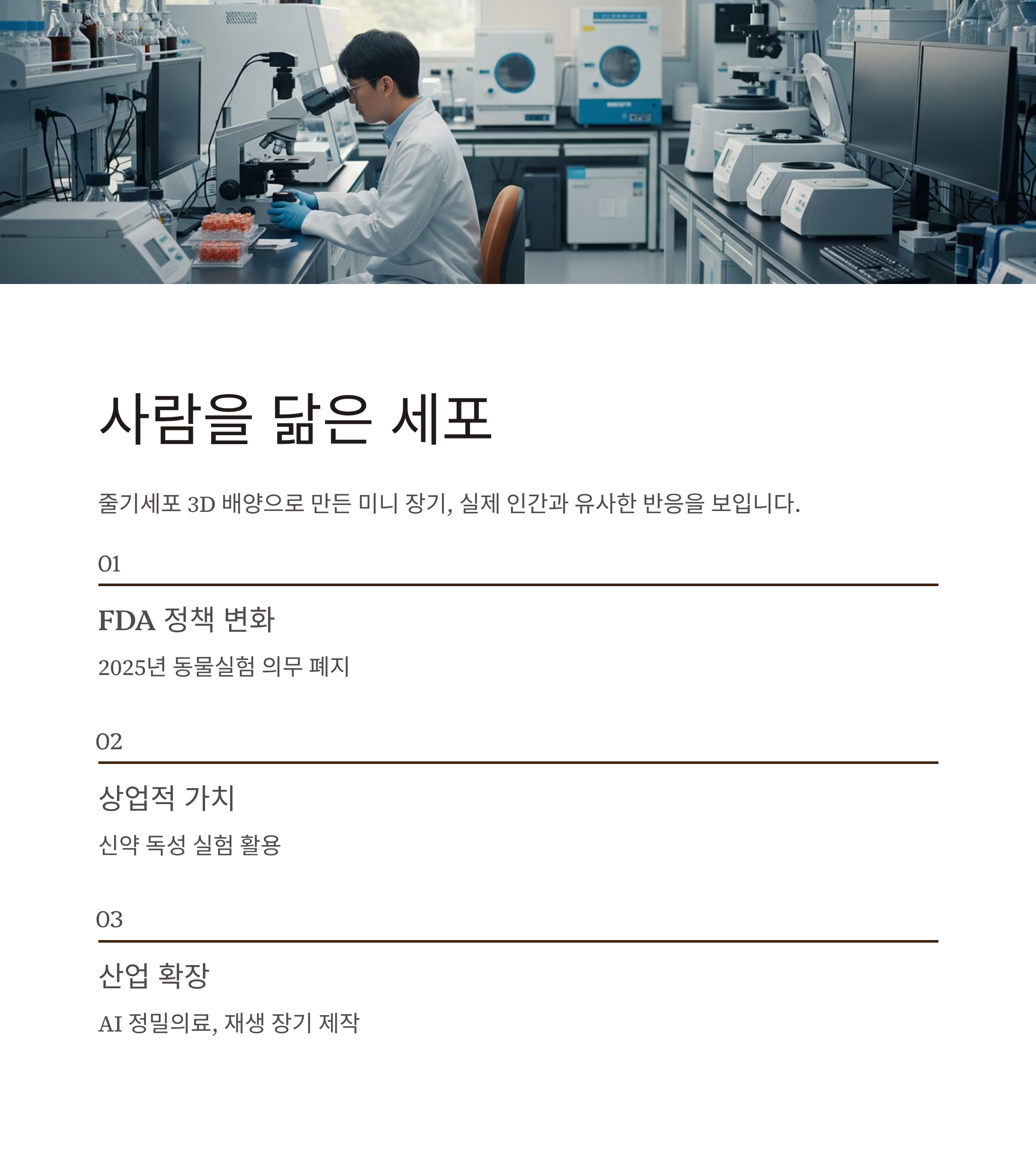 사람을 닮은 세포

줄기세포 3D 배양으로 만든 미니 장기, 실제 인간과 유사한 반응을 보입니다.

01

FDA 정책 변화

2025년 동물실험 의무 폐지

02

상업적 가치

신약 독성 실험 활용

03

산업 확장

AI 정밀의료, 재생 장기 제작